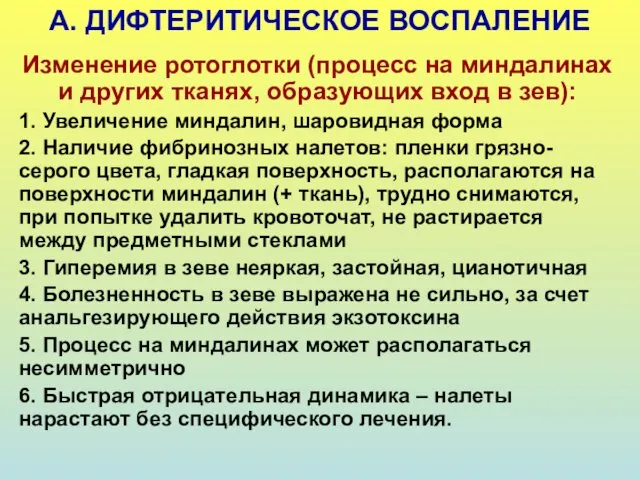 А. ДИФТЕРИТИЧЕСКОЕ ВОСПАЛЕНИЕ

Изменение ротоглотки (процесс на миндалинах и других тканях, образующих вход в зев):

1. Увеличение миндалин, шаровидная форма

2. Наличие фибринозных налетов: пленки грязно-серого цвета, гладкая поверхность, располагаются на поверхности миндалин (+ ткань), трудно снимаются, при попытке удалить кровоточат, не растирается между предметными стеклами

3. Гиперемия в зеве неяркая, застойная, цианотичная

4. Болезненность в зеве выражена не сильно, за счет анальгезирующего действия экзотоксина

5. Процесс на миндалинах может располагаться несимметрично

6. Быстрая отрицательная динамика – налеты нарастают без специфического лечения.